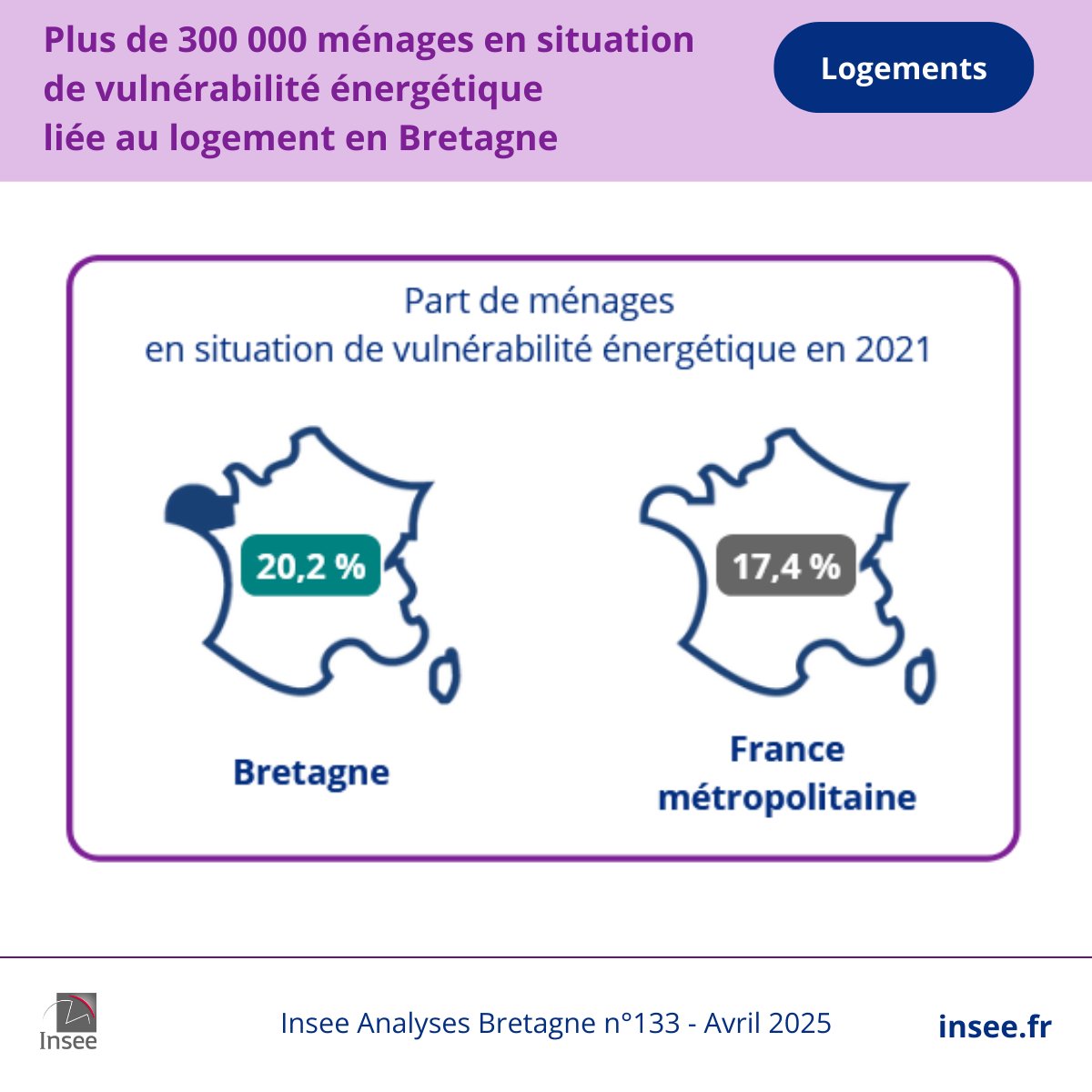 Plus de 300 000 ménages en situation de vulnérabilité énergétique liée au logement en Bretagne

Logements

Part de ménages
en situation de vulnérabilité énergétique en 2021

20,2 %

Bretagne

17,4 %

France métropolitaine

Insee

Insee Analyses Bretagne n°133 - Avril 2025

insee.fr